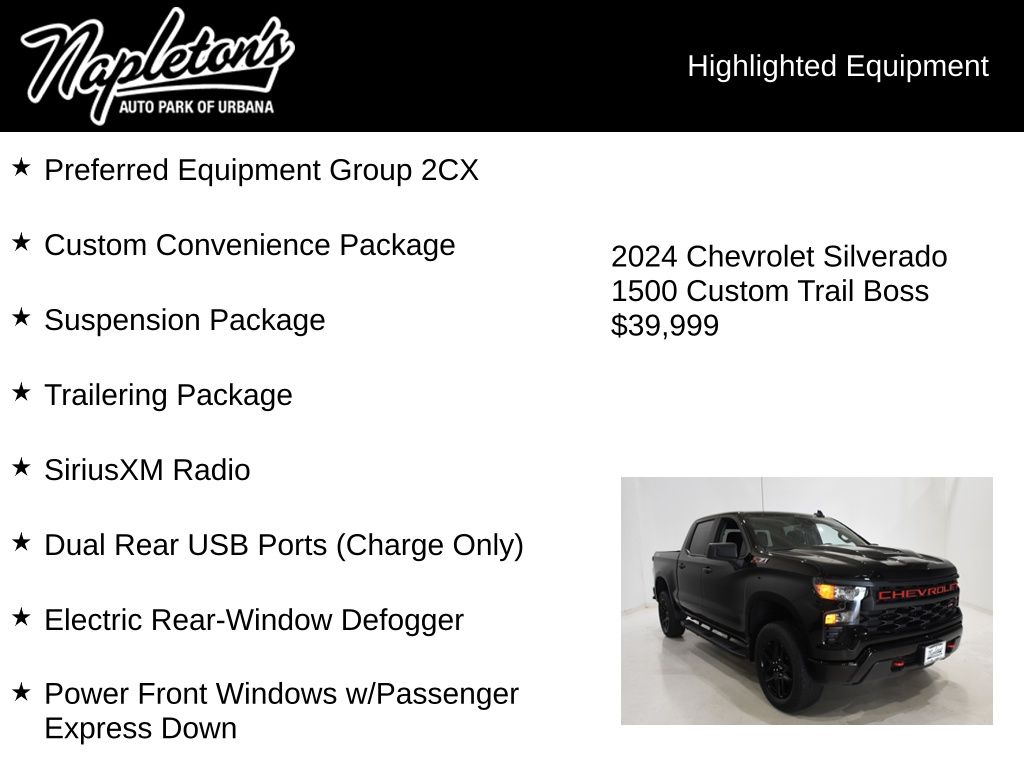 Napleton's
AUTO PARK OF URBANA

Highlighted Equipment

★ Preferred Equipment Group 2CX

★ Custom Convenience Package

★ Suspension Package

★ Trailering Package

★ SiriusXM Radio

★ Dual Rear USB Ports (Charge Only)

★ Electric Rear-Window Defogger

★ Power Front Windows w/Passenger Express Down

2024 Chevrolet Silverado 1500 Custom Trail Boss
$39,999

CHEVROLET